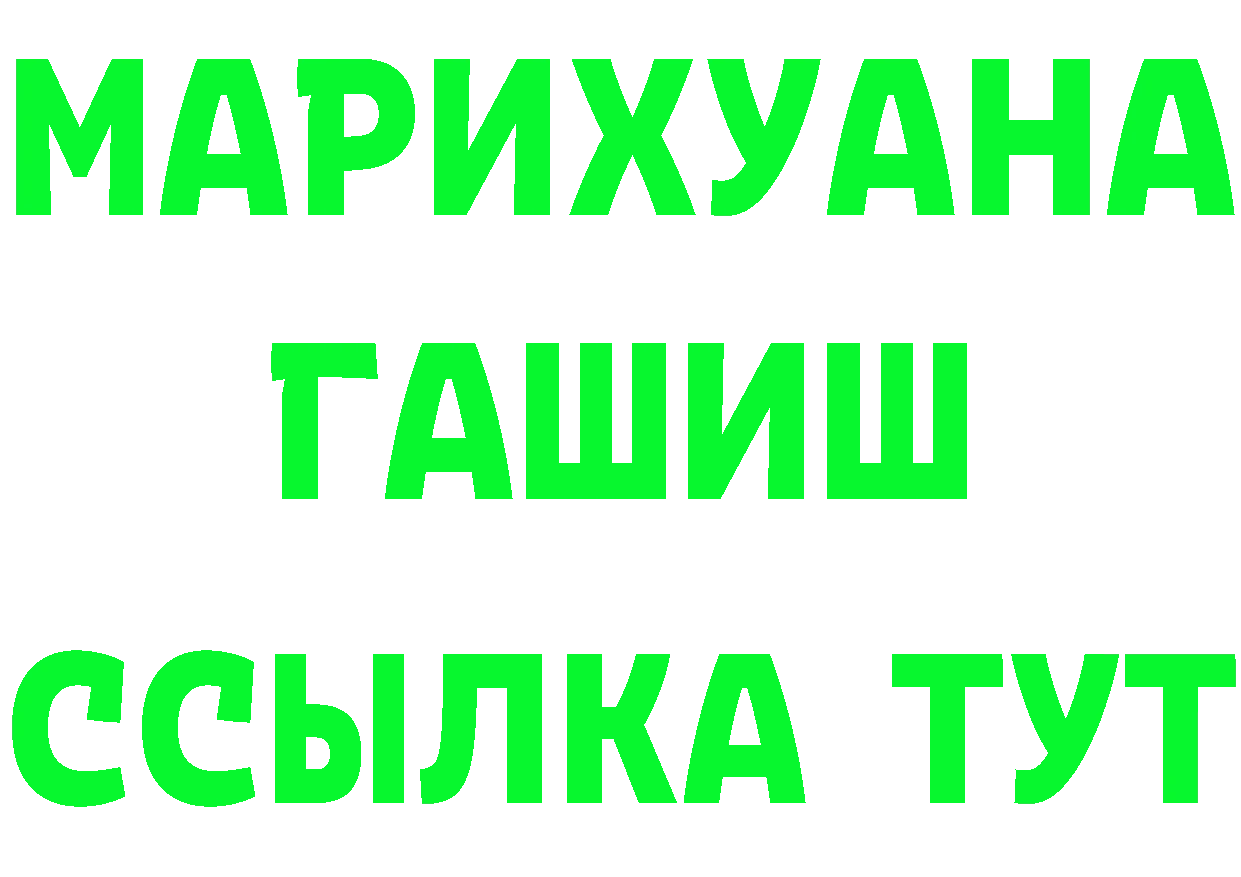 МАРИХУАНА
ГАШИШ
ССЫЛКА ТУТ